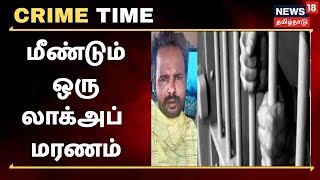 CRIME TIME

NEWS 18
தமிழ்நாடு

மீண்டும் ஒரு லாக்அப் மரணம்